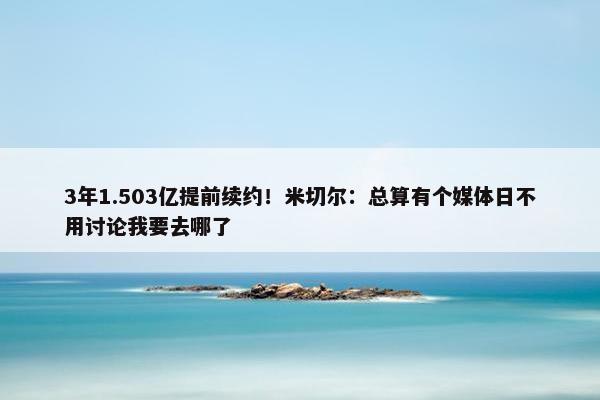 3年1.503亿提前续约！米切尔：总算有个媒体日不用讨论我要去哪了